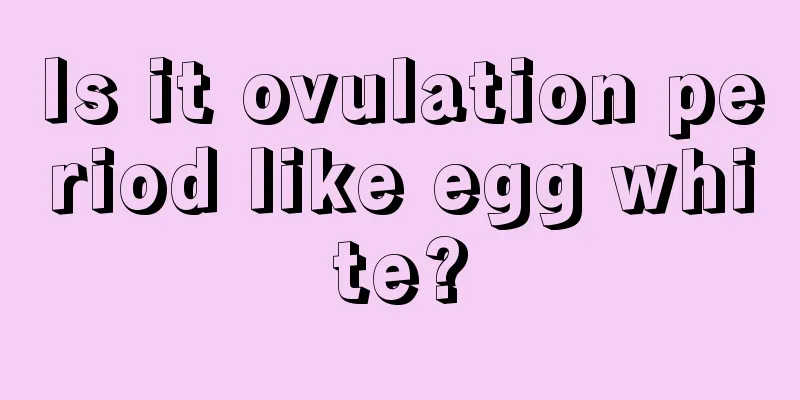 Is it ovulation period like egg white?